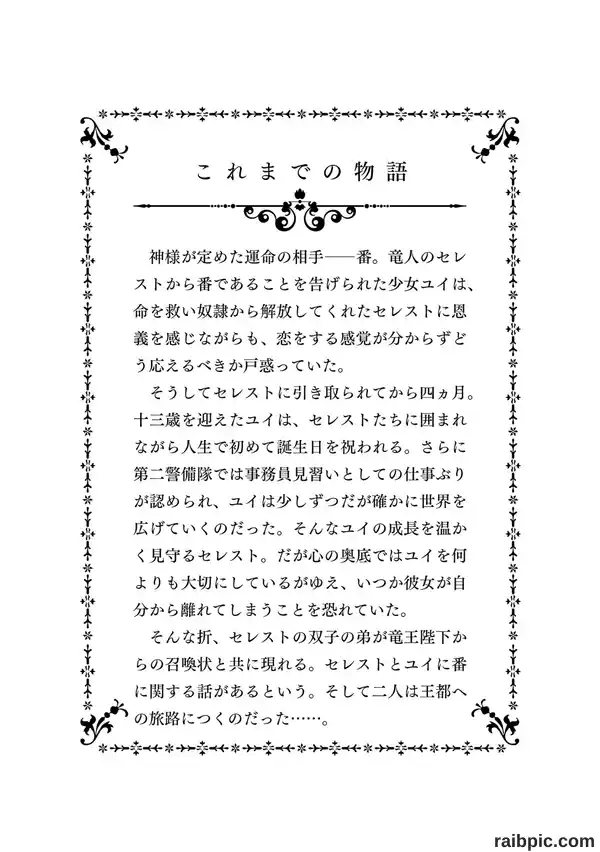 これまでの物語

神様が定めた運命の相手——番。竜人のセレストから番であることを告げられた少女ユイは、命を救い奴隷から解放してくれたセレストに恩義を感じながらも、恋をする感覚が分からずどう応えるべきか戸惑っていた。

そうしてセレストに引き取られてから四ヵ月。十三歳を迎えたユイは、セレストたちに囲まれながら人生で初めて誕生日を祝われる。さらに第二警備隊では事務員見習いとしての仕事ぶりが認められ、ユイは少しずつだが確かに世界を広げていくのだった。そんなユイの成長を温かく見守るセレスト。だが心の奥底ではユイを何よりも大切にしているがゆえ、いつか彼女が自分から離れてしまうことを恐れていた。

そんな折、セレストの双子の弟が竜王陛下からの召喚状と共に現れる。セレストとユイに番に関する話があるという。そして二人は王都への旅路につくのだった……。

raibpic.com